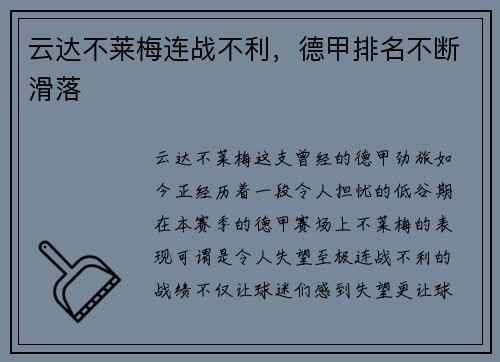 云达不莱梅连战不利，德甲排名不断滑落

云达不莱梅这支曾经的德甲劲旅如今正经历着一段令人担忧的低谷期在本赛季的德甲赛场上不莱梅的表现可谓是令人失望至极连战不利的战绩不仅让球迷们感到失望更让球